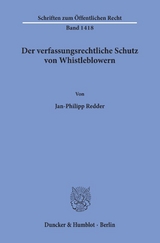 Schriften zum Öffentlichen Recht

Band 1418

Der verfassungsrechtliche Schutz von Whistleblowern

Von

Jan-Philipp Redder

Duncker & Humblot · Berlin